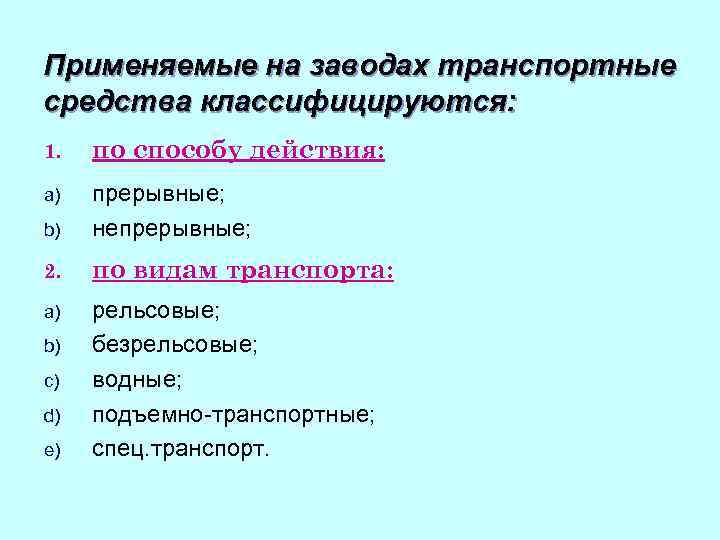 Применяемые на заводах транспортные средства классифицируются:

1. по способу действия:

a) прерывные;

b) непрерывные;

2. по видам транспорта:

a) рельсовые;

b) безрельсовые;

c) водные;

d) подъемно-транспортные;

e) спец.транспорт.